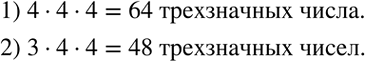 1) $4 \cdot 4 \cdot 4 = 64$ трехзначных числа.

2) $3 \cdot 4 \cdot 4 = 48$ трехзначных чисел.